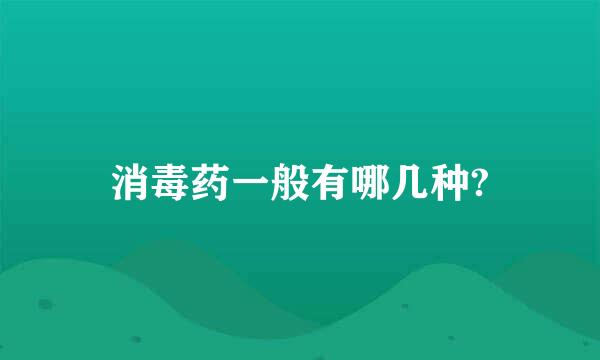 消毒药一般有哪几种?